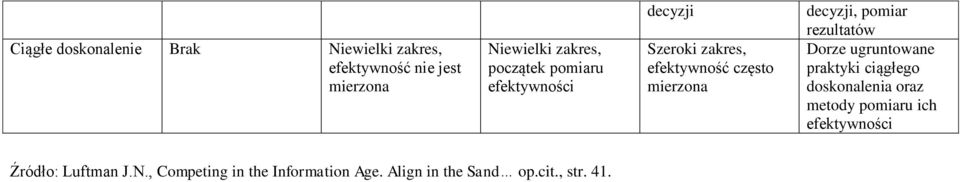 |  |  |  |  | decyzji | decyzji, pomiar rezultatów |
|---|---|---|---|---|---|
| Ciągłe doskonalenie | Brak | Niewielki zakres, efektywność nie jest mierzona | Niewielki zakres, początek pomiaru efektywności | Szeroki zakres, efektywność często mierzona | Dorze ugruntowane praktyki ciągłego doskonalenia oraz metody pomiaru ich efektywności |

Źródło: Luftman J.N., Competing in the Information Age. Align in the Sand… op.cit., str. 41.